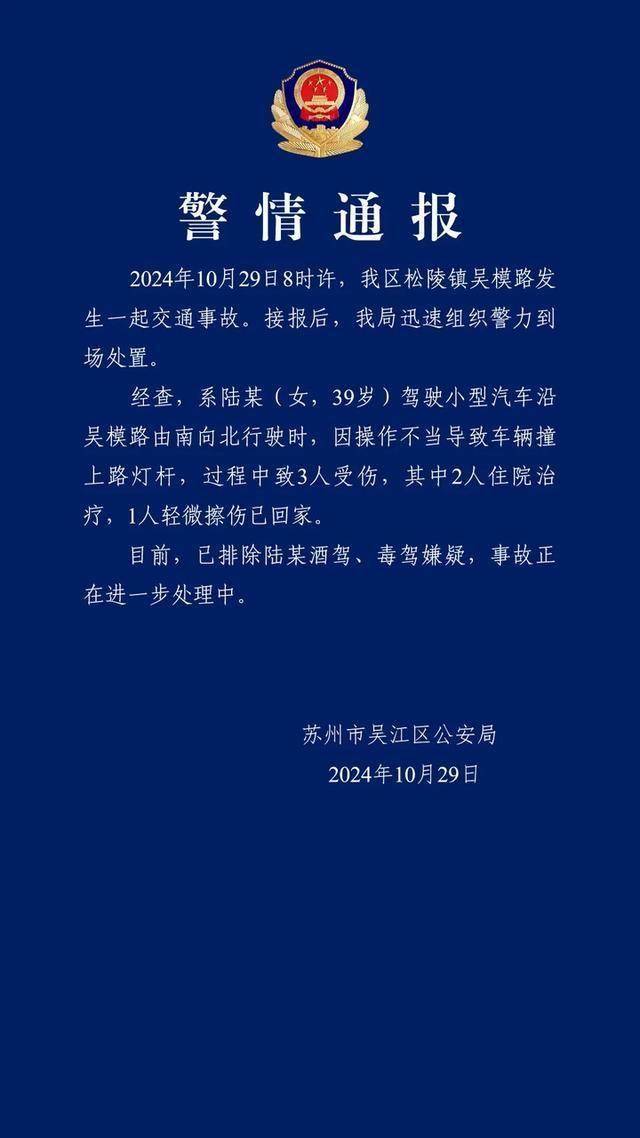 警情通报

2024年10月29日8时许，我区松陵镇吴模路发生一起交通事故。接报后，我局迅速组织警力到场处置。

经查，系陆某（女，39岁）驾驶小型汽车沿吴模路由南向北行驶时，因操作不当导致车辆撞上路灯杆，过程中致3人受伤，其中2人住院治疗，1人轻微擦伤已回家。

目前，已排除陆某酒驾、毒驾嫌疑，事故正在进一步处理中。

苏州市吴江区公安局
2024年10月29日